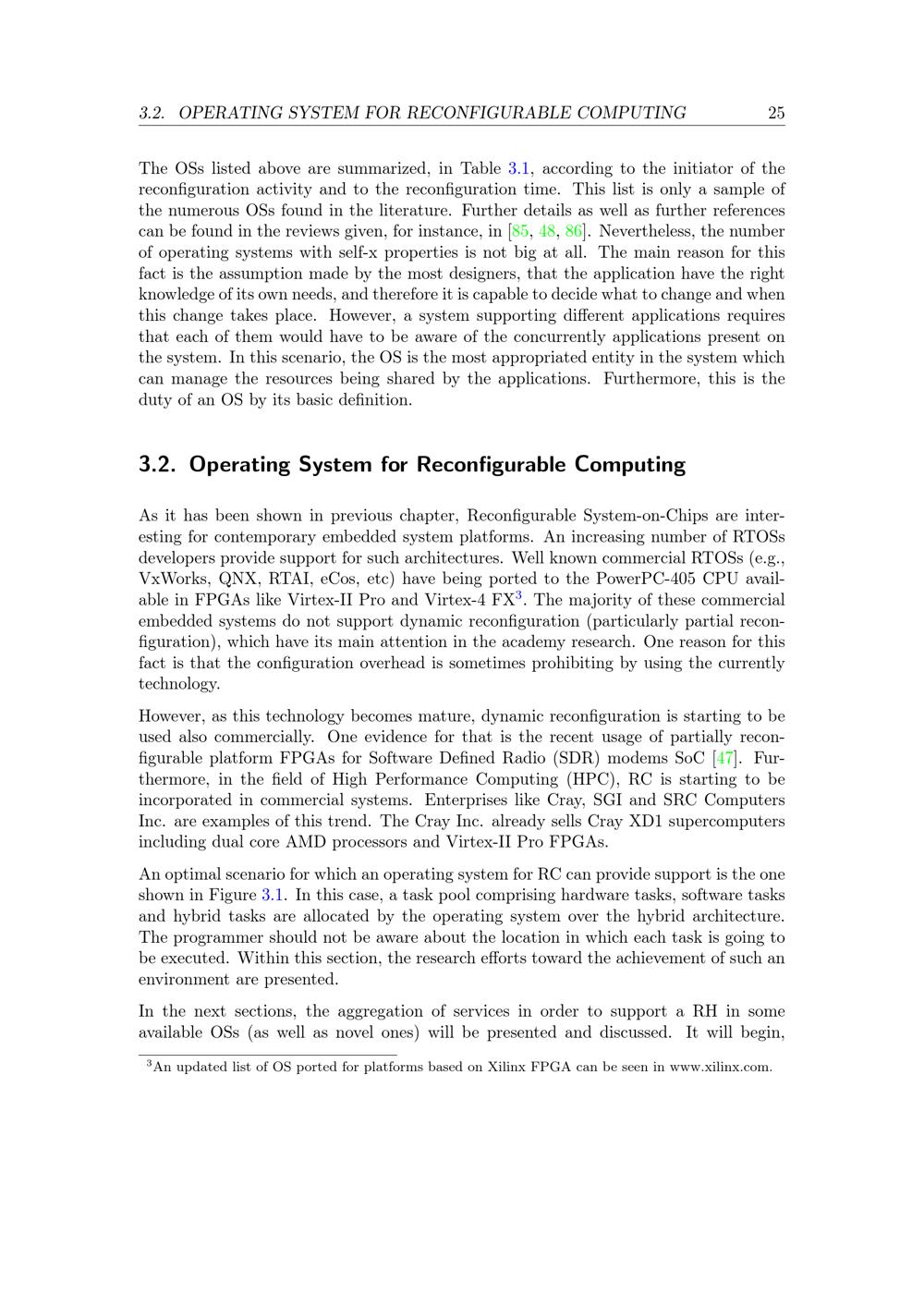 3.2. OPERATING SYSTEM FOR RECONFIGURABLE COMPUTING 25

The OSs listed above are summarized, in Table 3.1, according to the initiator of the reconfiguration activity and to the reconfiguration time. This list is only a sample of the numerous OSs found in the literature. Further details as well as further references can be found in the reviews given, for instance, in [85, 48, 86]. Nevertheless, the number of operating systems with self-x properties is not big at all. The main reason for this fact is the assumption made by the most designers, that the application have the right knowledge of its own needs, and therefore it is capable to decide what to change and when this change takes place. However, a system supporting different applications requires that each of them would have to be aware of the concurrently applications present on the system. In this scenario, the OS is the most appropriated entity in the system which can manage the resources being shared by the applications. Furthermore, this is the duty of an OS by its basic definition.

3.2. Operating System for Reconfigurable Computing

As it has been shown in previous chapter, Reconfigurable System-on-Chips are interesting for contemporary embedded system platforms. An increasing number of RTOSs developers provide support for such architectures. Well known commercial RTOSs (e.g., VxWorks, QNX, RTAI, eCos, etc) have being ported to the PowerPC-405 CPU available in FPGAs like Virtex-II Pro and Virtex-4 FX$^3$. The majority of these commercial embedded systems do not support dynamic reconfiguration (particularly partial reconfiguration), which have its main attention in the academy research. One reason for this fact is that the configuration overhead is sometimes prohibiting by using the currently technology.

However, as this technology becomes mature, dynamic reconfiguration is starting to be used also commercially. One evidence for that is the recent usage of partially reconfigurable platform FPGAs for Software Defined Radio (SDR) modems SoC [47]. Furthermore, in the field of High Performance Computing (HPC), RC is starting to be incorporated in commercial systems. Enterprises like Cray, SGI and SRC Computers Inc. are examples of this trend. The Cray Inc. already sells Cray XD1 supercomputers including dual core AMD processors and Virtex-II Pro FPGAs.

An optimal scenario for which an operating system for RC can provide support is the one shown in Figure 3.1. In this case, a task pool comprising hardware tasks, software tasks and hybrid tasks are allocated by the operating system over the hybrid architecture. The programmer should not be aware about the location in which each task is going to be executed. Within this section, the research efforts toward the achievement of such an environment are presented.

In the next sections, the aggregation of services in order to support a RH in some available OSs (as well as novel ones) will be presented and discussed. It will begin,

$^3$An updated list of OS ported for platforms based on Xilinx FPGA can be seen in www.xilinx.com.